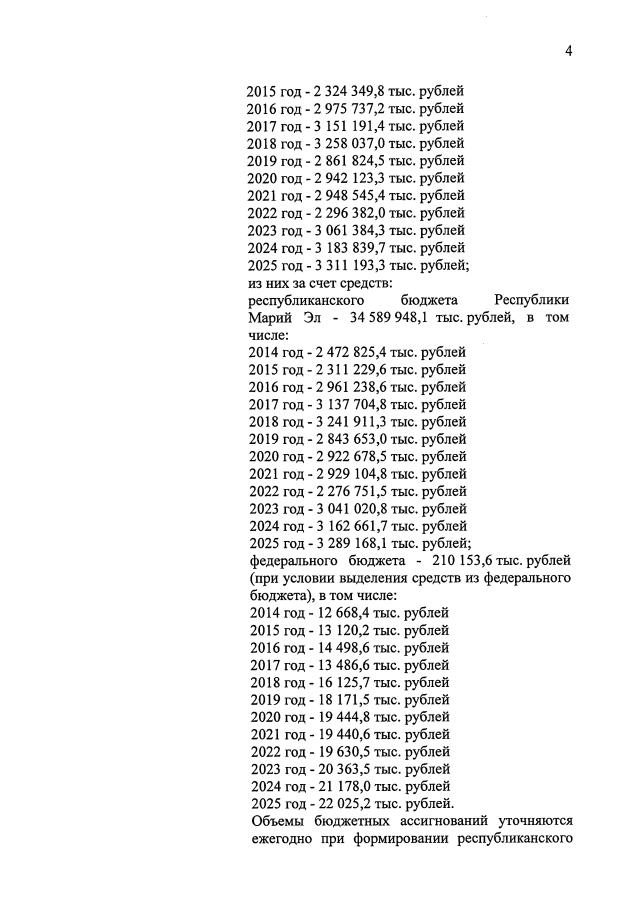 4

2015 год - 2 324 349,8 тыс. рублей
2016 год - 2 975 737,2 тыс. рублей
2017 год - 3 151 191,4 тыс. рублей
2018 год - 3 258 037,0 тыс. рублей
2019 год - 2 861 824,5 тыс. рублей
2020 год - 2 942 123,3 тыс. рублей
2021 год - 2 948 545,4 тыс. рублей
2022 год - 2 296 382,0 тыс. рублей
2023 год - 3 061 384,3 тыс. рублей
2024 год - 3 183 839,7 тыс. рублей
2025 год - 3 311 193,3 тыс. рублей;
из них за счет средств:
республиканского бюджета Республики Марий Эл - 34 589 948,1 тыс. рублей, в том числе:
2014 год - 2 472 825,4 тыс. рублей
2015 год - 2 311 229,6 тыс. рублей
2016 год - 2 961 238,6 тыс. рублей
2017 год - 3 137 704,8 тыс. рублей
2018 год - 3 241 911,3 тыс. рублей
2019 год - 2 843 653,0 тыс. рублей
2020 год - 2 922 678,5 тыс. рублей
2021 год - 2 929 104,8 тыс. рублей
2022 год - 2 276 751,5 тыс. рублей
2023 год - 3 041 020,8 тыс. рублей
2024 год - 3 162 661,7 тыс. рублей
2025 год - 3 289 168,1 тыс. рублей;
федерального бюджета - 210 153,6 тыс. рублей (при условии выделения средств из федерального бюджета), в том числе:
2014 год - 12 668,4 тыс. рублей
2015 год - 13 120,2 тыс. рублей
2016 год - 14 498,6 тыс. рублей
2017 год - 13 486,6 тыс. рублей
2018 год - 16 125,7 тыс. рублей
2019 год - 18 171,5 тыс. рублей
2020 год - 19 444,8 тыс. рублей
2021 год - 19 440,6 тыс. рублей
2022 год - 19 630,5 тыс. рублей
2023 год - 20 363,5 тыс. рублей
2024 год - 21 178,0 тыс. рублей
2025 год - 22 025,2 тыс. рублей.
Объемы бюджетных ассигнований уточняются ежегодно при формировании республиканского